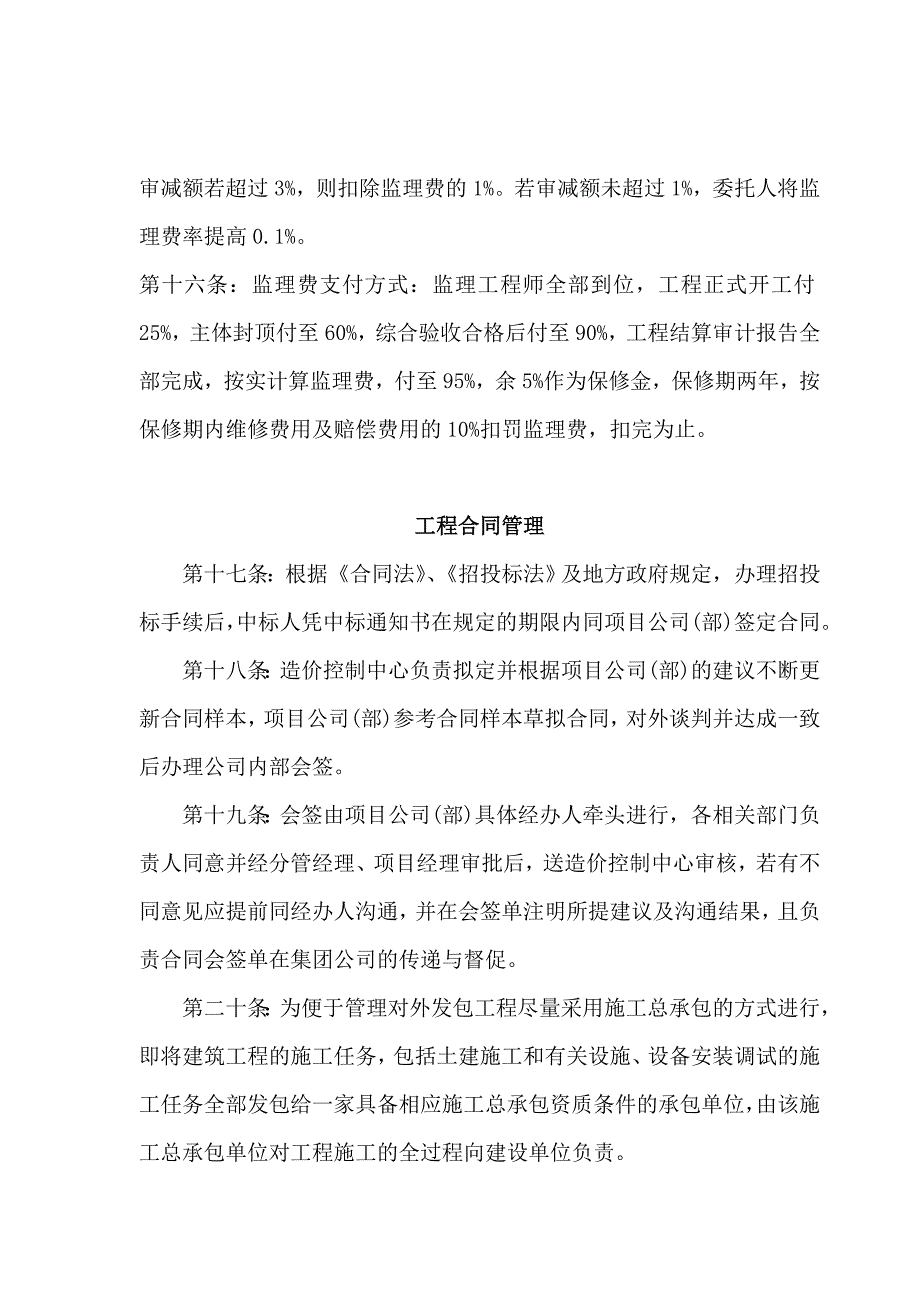 审减额若超过 3%，则扣除监理费的 1%。若审减额未超过 1%，委托人将监理费率提高 0.1%。

第十六条：监理费支付方式：监理工程师全部到位，工程正式开工付 25%，主体封顶付至 60%，综合验收合格后付至 90%，工程结算审计报告全部完成，按实计算监理费，付至 95%，余 5%作为保修金，保修期两年，按保修期内维修费用及赔偿费用的 10%扣罚监理费，扣完为止。

工程合同管理

第十七条：根据《合同法》、《招投标法》及地方政府规定，办理招投标手续后，中标人凭中标通知书在规定的期限内同项目公司(部)签定合同。

第十八条：造价控制中心负责拟定并根据项目公司(部)的建议不断更新合同样本，项目公司(部)参考合同样本草拟合同，对外谈判并达成一致后办理公司内部会签。

第十九条：会签由项目公司(部)具体经办人牵头进行，各相关部门负责人同意并经分管经理、项目经理审批后，送造价控制中心审核，若有不同意见应提前同经办人沟通，并在会签单注明所提建议及沟通结果，且负责合同会签单在集团公司的传递与督促。

第二十条：为便于管理对外发包工程尽量采用施工总承包的方式进行，即将建筑工程的施工任务，包括土建施工和有关设施、设备安装调试的施工任务全部发包给一家具备相应施工总承包资质条件的承包单位，由该施工总承包单位对工程施工的全过程向建设单位负责。